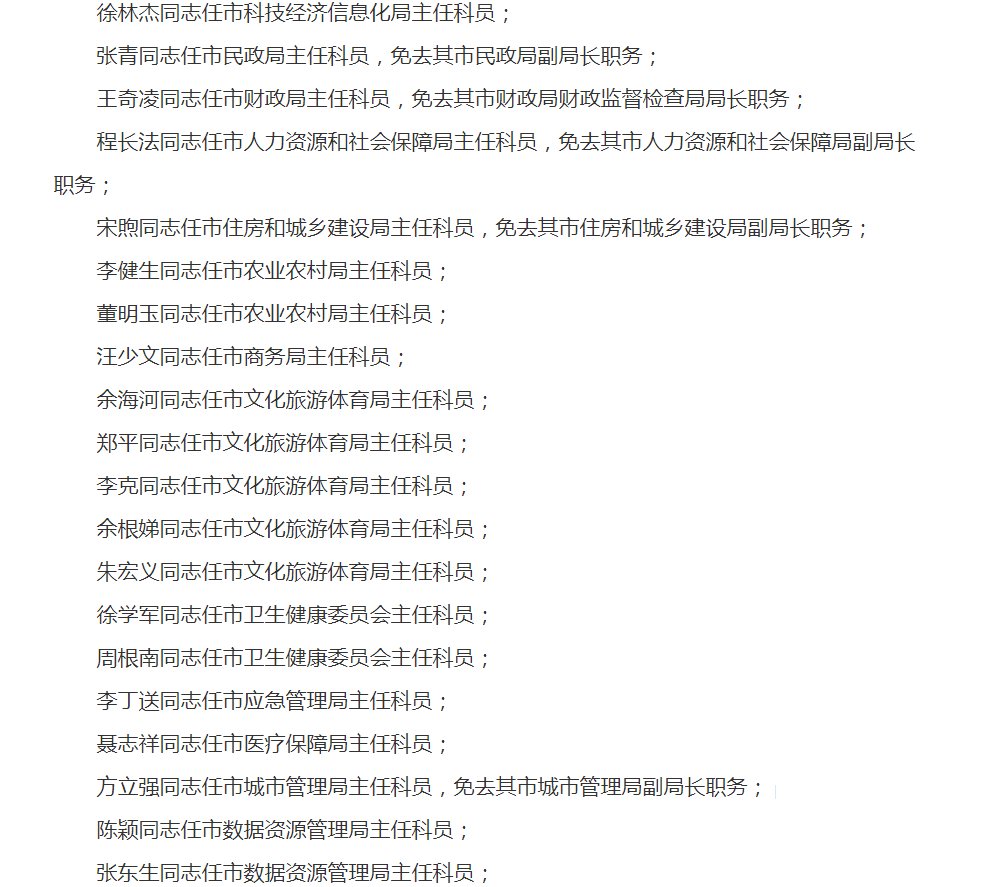 徐林杰同志任市科技经济信息化局主任科员；

张青同志任市民政局主任科员，免去其市民政局副局长职务；

王奇凌同志任市财政局主任科员，免去其市财政局财政监督检查局局长职务；

程长法同志任市人力资源和社会保障局主任科员，免去其市人力资源和社会保障局副局长职务；

宋煦同志任市住房和城乡建设局主任科员，免去其市住房和城乡建设局副局长职务；

李健生同志任市农业农村局主任科员；

董明玉同志任市农业农村局主任科员；

汪少文同志任市商务局主任科员；

余海河同志任市文化旅游体育局主任科员；

郑平同志任市文化旅游体育局主任科员；

李克同志任市文化旅游体育局主任科员；

余根娣同志任市文化旅游体育局主任科员；

朱宏义同志任市文化旅游体育局主任科员；

徐学军同志任市卫生健康委员会主任科员；

周根南同志任市卫生健康委员会主任科员；

李丁送同志任市应急管理局主任科员；

聂志祥同志任市医疗保障局主任科员；

方立强同志任市城市管理局主任科员，免去其市城市管理局副局长职务；

陈颖同志任市数据资源管理局主任科员；

张东生同志任市数据资源管理局主任科员；